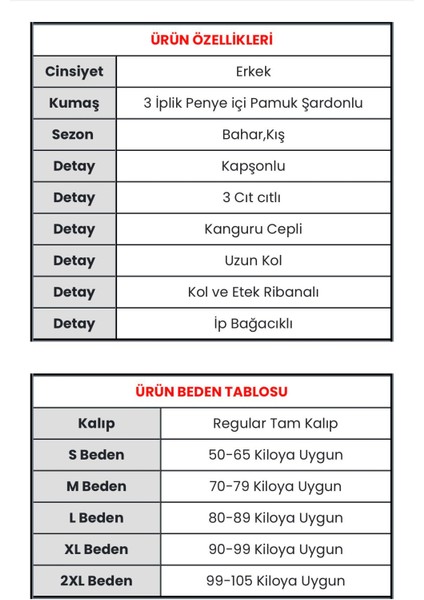 | ÜRÜN ÖZELLİKLERİ | |
|---|---|
| Cinsiyet | Erkek |
| Kumaş | 3 İplik Penye içi Pamuk Şardonlu |
| Sezon | Bahar,Kış |
| Detay | Kapşonlu |
| Detay | 3 Cıt cıtlı |
| Detay | Kanguru Cepli |
| Detay | Uzun Kol |
| Detay | Kol ve Etek Ribanalı |
| Detay | İp Bağacıklı |

| ÜRÜN BEDEN TABLOSU | |
|---|---|
| Kalıp | Regular Tam Kalıp |
| S Beden | 50-65 Kiloya Uygun |
| M Beden | 70-79 Kiloya Uygun |
| L Beden | 80-89 Kiloya Uygun |
| XL Beden | 90-99 Kiloya Uygun |
| 2XL Beden | 99-105 Kiloya Uygun |